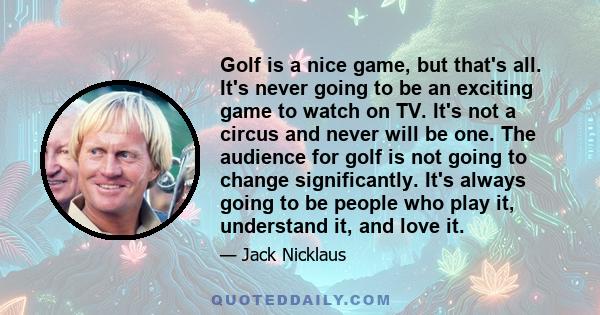 Golf is a nice game, but that's all. It's never going to be an exciting game to watch on TV. It's not a circus and never will be one. The audience for golf is not going to change significantly. It's always going to be people who play it, understand it, and love it.

— Jack Nicklaus

QUOTEDDAILY.COM